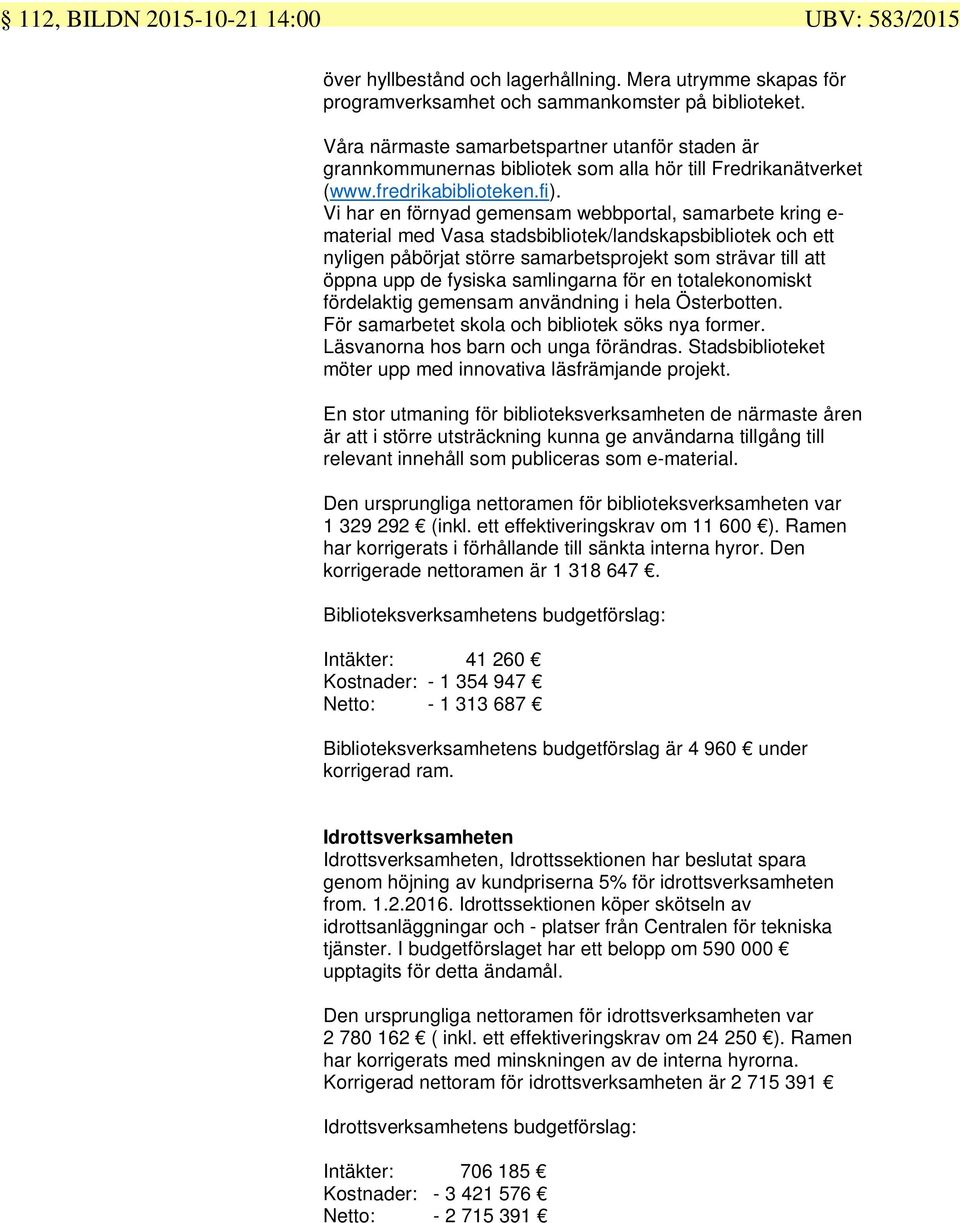 § 112, BILDN 2015-10-21 14:00 UBV: 583/2015

över hyllbestånd och lagerhållning. Mera utrymme skapas för programverksamhet och sammankomster på biblioteket.

Våra närmaste samarbetspartner utanför staden är grannkommunernas bibliotek som alla hör till Fredrikanätverket (www.fredrikabiblioteken.fi). Vi har en förnyad gemensam webbportal, samarbete kring e-material med Vasa stadsbibliotek/landskapsbibliotek och ett nyligen påbörjat större samarbetsprojekt som strävar till att öppna upp de fysiska samlingarna för en totalekonomiskt fördelaktig gemensam användning i hela Österbotten. För samarbetet skola och bibliotek söks nya former. Läsvanorna hos barn och unga förändras. Stadsbiblioteket möter upp med innovativa läsfrämjande projekt.

En stor utmaning för biblioteksverksamheten de närmaste åren är att i större utsträckning kunna ge användarna tillgång till relevant innehåll som publiceras som e-material.

Den ursprungliga nettoramen för biblioteksverksamheten var 1 329 292 € (inkl. ett effektiveringskrav om 11 600 €). Ramen har korrigerats i förhållande till sänkta interna hyror. Den korrigerade nettoramen är 1 318 647 €.

Biblioteksverksamhetens budgetförslag:

Intäkter: 41 260 €
Kostnader: - 1 354 947 €
Netto: - 1 313 687 €

Biblioteksverksamhetens budgetförslag är 4 960 € under korrigerad ram.

Idrottsverksamheten
Idrottsverksamheten, Idrottssektionen har beslutat spara genom höjning av kundpriserna 5% för idrottsverksamheten from. 1.2.2016. Idrottssektionen köper skötseln av idrottsanläggningar och - platser från Centralen för tekniska tjänster. I budgetförslaget har ett belopp om 590 000 € upptagits för detta ändamål.

Den ursprungliga nettoramen för idrottsverksamheten var 2 780 162 € ( inkl. ett effektiveringskrav om 24 250 €). Ramen har korrigerats med minskningen av de interna hyrorna. Korrigerad nettoram för idrottsverksamheten är 2 715 391 €

Idrottsverksamhetens budgetförslag:

Intäkter: 706 185 €
Kostnader: - 3 421 576 €
Netto: - 2 715 391 €